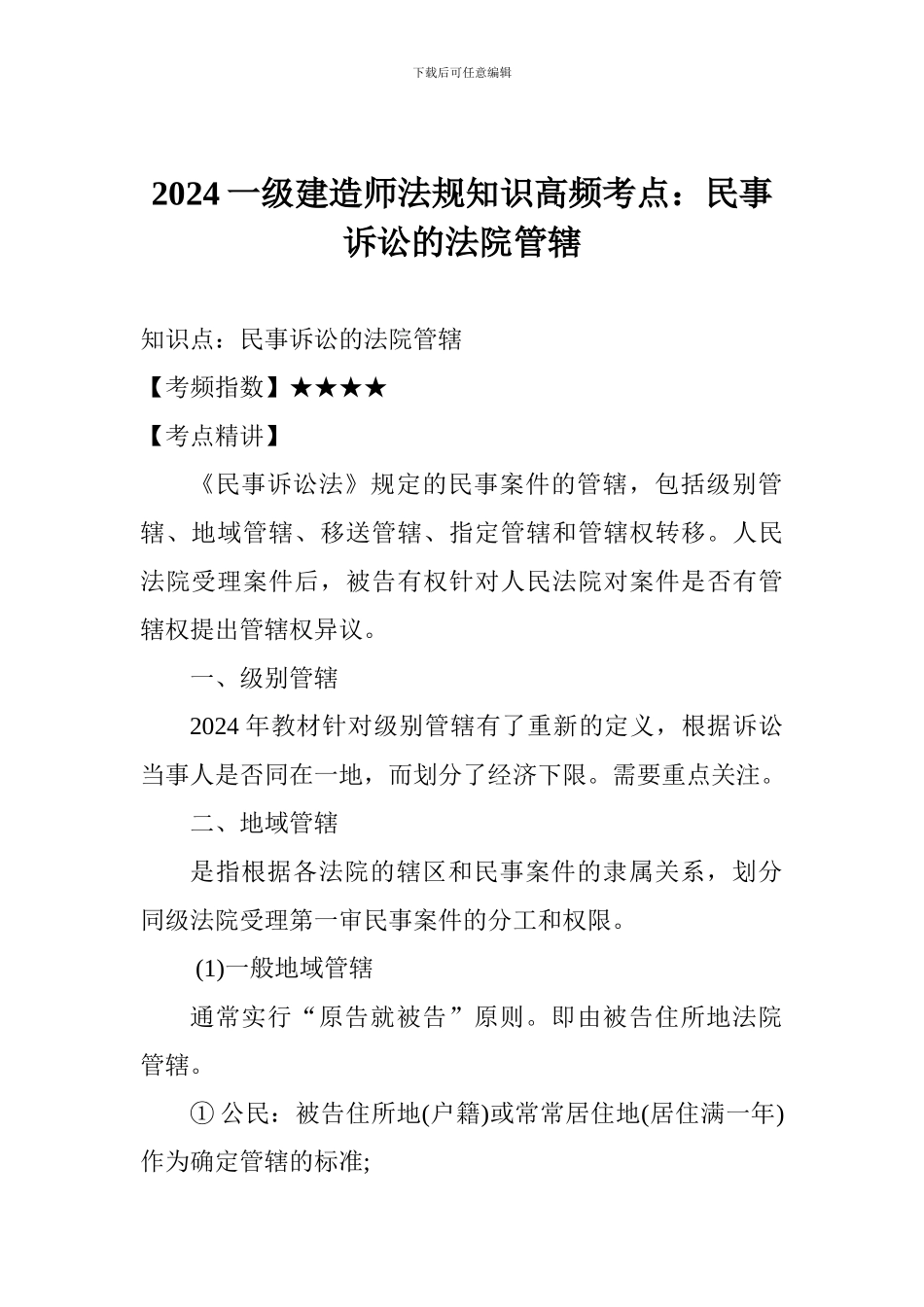 下载后可任意编辑

2024 一级建造师法规知识高频考点：民事诉讼的法院管辖

知识点：民事诉讼的法院管辖

【考频指数】★★★★

【考点精讲】

《民事诉讼法》规定的民事案件的管辖，包括级别管辖、地域管辖、移送管辖、指定管辖和管辖权转移。人民法院受理案件后，被告有权针对人民法院对案件是否有管辖权提出管辖权异议。

一、级别管辖

2024 年教材针对级别管辖有了重新的定义，根据诉讼当事人是否同在一地，而划分了经济下限。需要重点关注。

二、地域管辖

是指根据各法院的辖区和民事案件的隶属关系，划分同级法院受理第一审民事案件的分工和权限。

(1)一般地域管辖

通常实行“原告就被告”原则。即由被告住所地法院管辖。

① 公民：被告住所地(户籍)或常常居住地(居住满一年)作为确定管辖的标准;